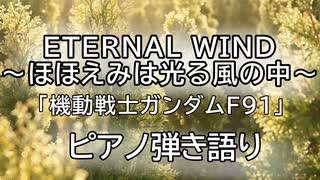 ETERNAL WIND
～ほほえみは光る風の中～
「機動戦士ガンダムF91」
ピアノ弾き語り